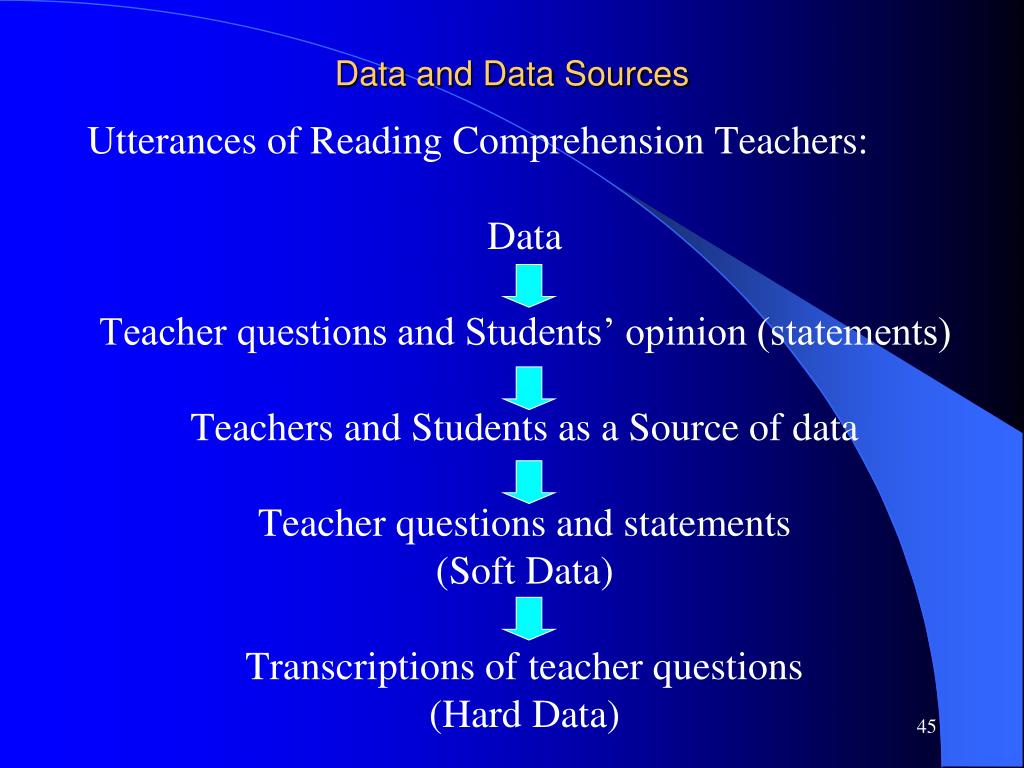 Data and Data Sources

Utterances of Reading Comprehension Teachers:

Data

Teacher questions and Students' opinion (statements)

Teachers and Students as a Source of data

Teacher questions and statements
(Soft Data)

Transcriptions of teacher questions
(Hard Data)

45